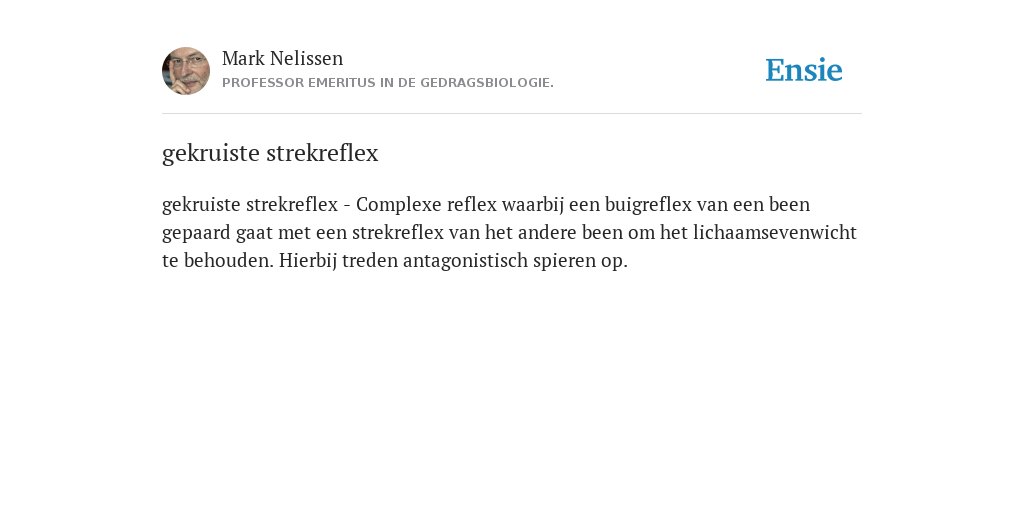 Mark Nelissen
PROFESSOR EMERITUS IN DE GEDRAGSBIOLOGIE.

Ensie

gekruiste strekreflex

gekruiste strekreflex - Complexe reflex waarbij een buigreflex van een been gepaard gaat met een strekreflex van het andere been om het lichaamsevenwicht te behouden. Hierbij treden antagonistisch spieren op.